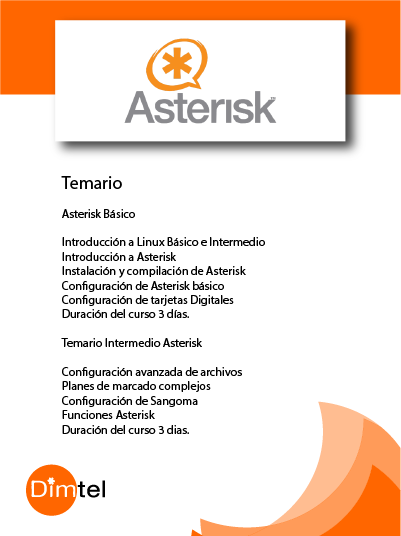 Asterisk

Temario

Asterisk Básico

Introducción a Linux Básico e Intermedio
Introducción a Asterisk
Instalación y compilación de Asterisk
Configuración de Asterisk básico
Configuración de tarjetas Digitales
Duración del curso 3 días.

Temario Intermedio Asterisk

Configuración avanzada de archivos
Planes de marcado complejos
Configuración de Sangoma
Funciones Asterisk
Duración del curso 3 dias.

Dimtel